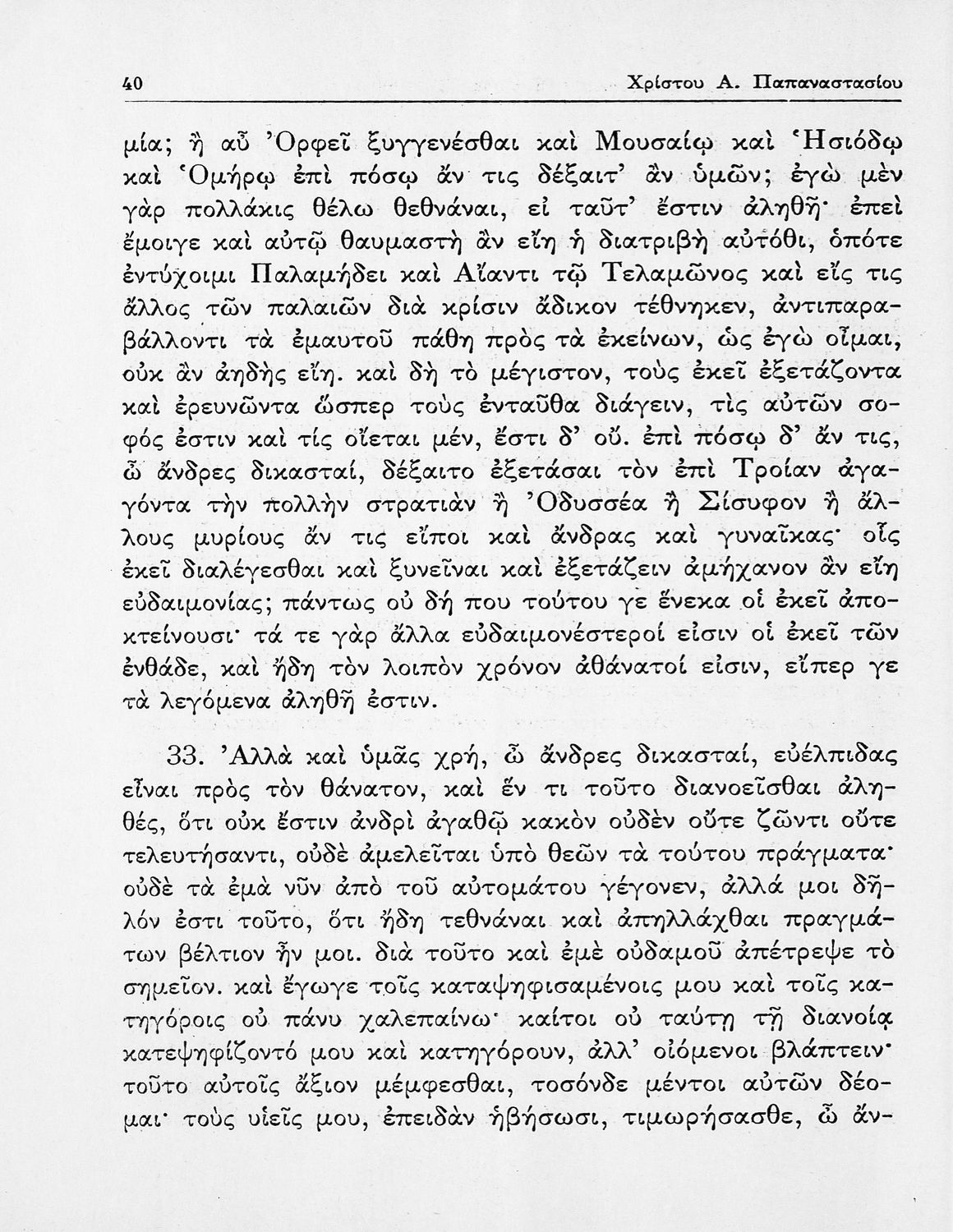 40 Χρίστου Α. Παπαναστασίου

μία; ἢ αὖ Ὀρφεῖ ξυγγενέσθαι καὶ Μουσαίῳ καὶ Ἡσιόδῳ καὶ Ὁμήρῳ ἐπὶ πόσῳ ἄν τις δέξαιτ' ἂν ὑμῶν; ἐγὼ μὲν γὰρ πολλάκις θέλω θεθνάναι, εἰ ταῦτ' ἔστιν ἀληθῆ· ἐπεὶ ἔμοιγε καὶ αὐτῷ θαυμαστὴ ἂν εἴη ἡ διατριβὴ αὐτόθι, ὁπότε ἐντύχοιμι Παλαμήδει καὶ Αἴαντι τῷ Τελαμῶνος καὶ εἴς τις ἄλλος τῶν παλαιῶν διὰ κρίσιν ἄδικον τέθνηκεν, ἀντιπαραβάλλοντι τὰ ἐμαυτοῦ πάθη πρὸς τὰ ἐκείνων, ὡς ἐγὼ οἶμαι, οὐκ ἂν ἀηδὴς εἴη. καὶ δὴ τὸ μέγιστον, τοὺς ἐκεῖ ἐξετάζοντα καὶ ἐρευνῶντα ὥσπερ τοὺς ἐνταῦθα διάγειν, τὶς αὐτῶν σοφός ἐστιν καὶ τίς οἴεται μέν, ἔστι δ' οὔ. ἐπὶ πόσῳ δ' ἄν τις, ὦ ἄνδρες δικασταί, δέξαιτο ἐξετάσαι τὸν ἐπὶ Τροίαν ἀγαγόντα τὴν πολλὴν στρατιὰν ἢ Ὀδυσσέα ἢ Σίσυφον ἢ ἄλλους μυρίους ἄν τις εἴποι καὶ ἄνδρας καὶ γυναῖκας· οἷς ἐκεῖ διαλέγεσθαι καὶ ξυνεῖναι καὶ ἐξετάζειν ἀμήχανον ἂν εἴη εὐδαιμονίας; πάντως οὐ δή που τούτου γε ἕνεκα οἱ ἐκεῖ ἀποκτείνουσι· τά τε γὰρ ἄλλα εὐδαιμονέστεροί εἰσιν οἱ ἐκεῖ τῶν ἐνθάδε, καὶ ἤδη τὸν λοιπὸν χρόνον ἀθάνατοί εἰσιν, εἴπερ γε τὰ λεγόμενα ἀληθῆ ἐστιν.

33. Ἀλλὰ καὶ ὑμᾶς χρή, ὦ ἄνδρες δικασταί, εὐέλπιδας εἶναι πρὸς τὸν θάνατον, καὶ ἕν τι τοῦτο διανοεῖσθαι ἀληθές, ὅτι οὐκ ἔστιν ἀνδρὶ ἀγαθῷ κακὸν οὐδὲν οὔτε ζῶντι οὔτε τελευτήσαντι, οὐδὲ ἀμελεῖται ὑπὸ θεῶν τὰ τούτου πράγματα· οὐδὲ τὰ ἐμὰ νῦν ἀπὸ τοῦ αὐτομάτου γέγονεν, ἀλλά μοι δῆλόν ἐστι τοῦτο, ὅτι ἤδη τεθνάναι καὶ ἀπηλλάχθαι πραγμάτων βέλτιον ἦν μοι. διὰ τοῦτο καὶ ἐμὲ οὐδαμοῦ ἀπέτρεψε τὸ σημεῖον. καὶ ἔγωγε τοῖς καταψηφισαμένοις μου καὶ τοῖς κατηγόροις οὐ πάνυ χαλεπαίνω· καίτοι οὐ ταύτῃ τῇ διανοίᾳ κατεψηφίζοντό μου καὶ κατηγόρουν, ἀλλ' οἰόμενοι βλάπτειν· τοῦτο αὐτοῖς ἄξιον μέμφεσθαι, τοσόνδε μέντοι αὐτῶν δέομαι· τοὺς υἱεῖς μου, ἐπειδὰν ἡβήσωσι, τιμωρήσασθε, ὦ ἄν-